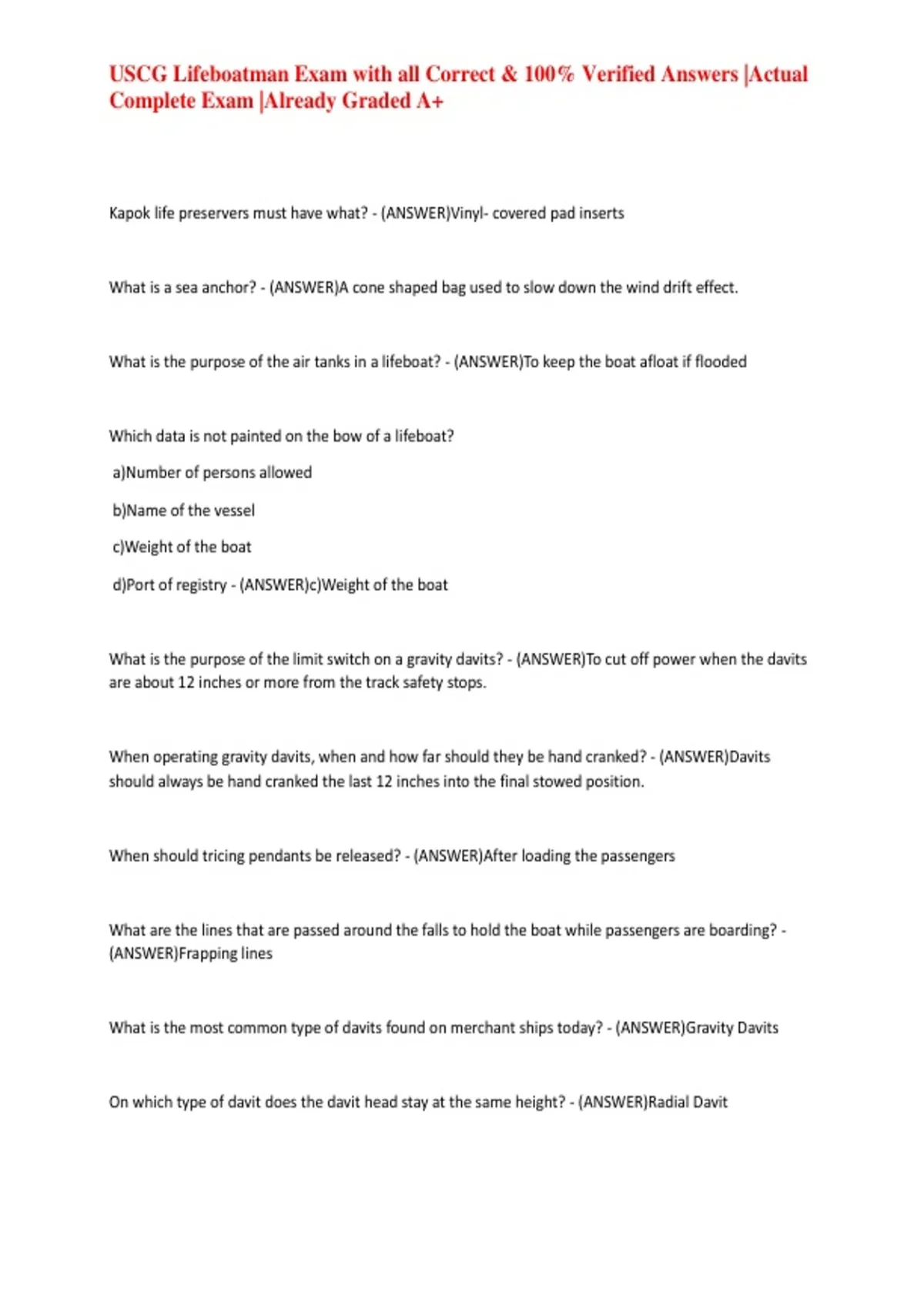 USCG Lifeboatman Exam with all Correct & 100% Verified Answers |Actual Complete Exam |Already Graded A+

Kapok life preservers must have what? - (ANSWER)Vinyl- covered pad inserts

What is a sea anchor? - (ANSWER)A cone shaped bag used to slow down the wind drift effect.

What is the purpose of the air tanks in a lifeboat? - (ANSWER)To keep the boat afloat if flooded

Which data is not painted on the bow of a lifeboat?

a)Number of persons allowed

b)Name of the vessel

c)Weight of the boat

d)Port of registry - (ANSWER)c)Weight of the boat

What is the purpose of the limit switch on a gravity davits? - (ANSWER)To cut off power when the davits are about 12 inches or more from the track safety stops.

When operating gravity davits, when and how far should they be hand cranked? - (ANSWER)Davits should always be hand cranked the last 12 inches into the final stowed position.

When should tricing pendants be released? - (ANSWER)After loading the passengers

What are the lines that are passed around the falls to hold the boat while passengers are boarding? - (ANSWER)Frapping lines

What is the most common type of davits found on merchant ships today? - (ANSWER)Gravity Davits

On which type of davit does the davit head stay at the same height? - (ANSWER)Radial Davit